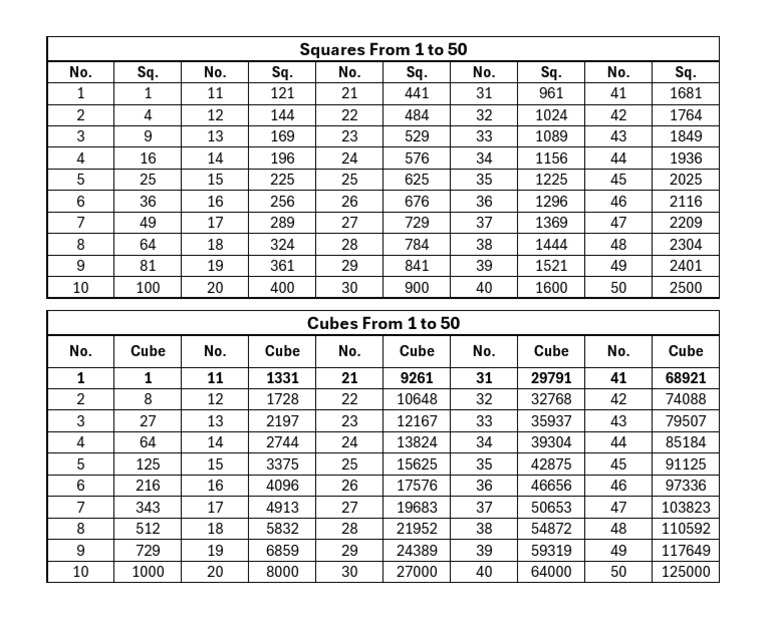 Squares From 1 to 50

| No. | Sq. | No. | Sq. | No. | Sq. | No. | Sq. | No. | Sq. |
|---|---|---|---|---|---|---|---|---|---|
| 1 | 1 | 11 | 121 | 21 | 441 | 31 | 961 | 41 | 1681 |
| 2 | 4 | 12 | 144 | 22 | 484 | 32 | 1024 | 42 | 1764 |
| 3 | 9 | 13 | 169 | 23 | 529 | 33 | 1089 | 43 | 1849 |
| 4 | 16 | 14 | 196 | 24 | 576 | 34 | 1156 | 44 | 1936 |
| 5 | 25 | 15 | 225 | 25 | 625 | 35 | 1225 | 45 | 2025 |
| 6 | 36 | 16 | 256 | 26 | 676 | 36 | 1296 | 46 | 2116 |
| 7 | 49 | 17 | 289 | 27 | 729 | 37 | 1369 | 47 | 2209 |
| 8 | 64 | 18 | 324 | 28 | 784 | 38 | 1444 | 48 | 2304 |
| 9 | 81 | 19 | 361 | 29 | 841 | 39 | 1521 | 49 | 2401 |
| 10 | 100 | 20 | 400 | 30 | 900 | 40 | 1600 | 50 | 2500 |

Cubes From 1 to 50

| No. | Cube | No. | Cube | No. | Cube | No. | Cube | No. | Cube |
|---|---|---|---|---|---|---|---|---|---|
| 1 | 1 | 11 | 1331 | 21 | 9261 | 31 | 29791 | 41 | 68921 |
| 2 | 8 | 12 | 1728 | 22 | 10648 | 32 | 32768 | 42 | 74088 |
| 3 | 27 | 13 | 2197 | 23 | 12167 | 33 | 35937 | 43 | 79507 |
| 4 | 64 | 14 | 2744 | 24 | 13824 | 34 | 39304 | 44 | 85184 |
| 5 | 125 | 15 | 3375 | 25 | 15625 | 35 | 42875 | 45 | 91125 |
| 6 | 216 | 16 | 4096 | 26 | 17576 | 36 | 46656 | 46 | 97336 |
| 7 | 343 | 17 | 4913 | 27 | 19683 | 37 | 50653 | 47 | 103823 |
| 8 | 512 | 18 | 5832 | 28 | 21952 | 38 | 54872 | 48 | 110592 |
| 9 | 729 | 19 | 6859 | 29 | 24389 | 39 | 59319 | 49 | 117649 |
| 10 | 1000 | 20 | 8000 | 30 | 27000 | 40 | 64000 | 50 | 125000 |